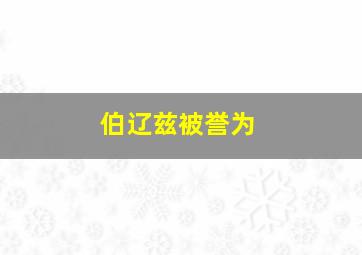 伯辽兹被誉为